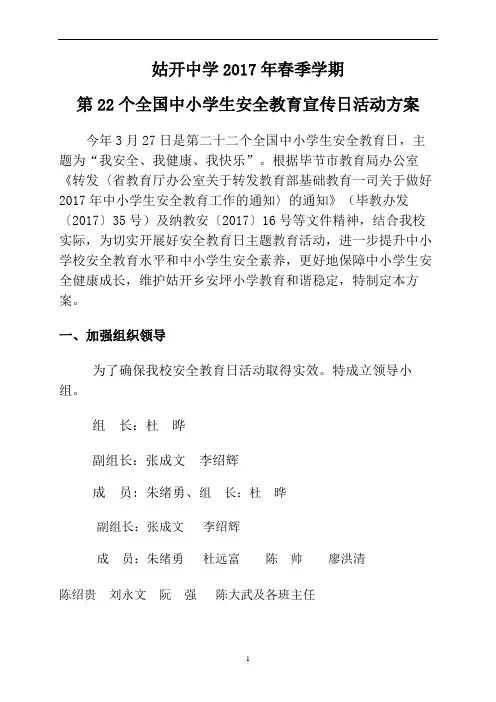 姑开中学 2017 年春季学期

第 22 个全国中小学生安全教育宣传日活动方案

今年 3 月 27 日是第二十二个全国中小学生安全教育日，主题为“我安全、我健康、我快乐”。根据毕节市教育局办公室《转发〈省教育厅办公室关于转发教育部基础教育一司关于做好 2017 年中小学生安全教育工作的通知〉的通知》（毕教办发〔2017〕35 号）及纳教安〔2017〕16 号等文件精神，结合我校实际，为切实开展好安全教育日主题教育活动，进一步提升中小学校安全教育水平和中小学生安全素养，更好地保障中小学生安全健康成长，维护姑开乡安坪小学教育和谐稳定，特制定本方案。

一、加强组织领导

为了确保我校安全教育日活动取得实效。特成立领导小组。

组 长：杜 晔

副组长：张成文 李绍辉

成 员：朱绪勇、组 长：杜 晔

副组长：张成文 李绍辉

成 员：朱绪勇 杜远富 陈 帅 廖洪清

陈绍贵 刘永文 阮 强 陈大武及各班主任

1